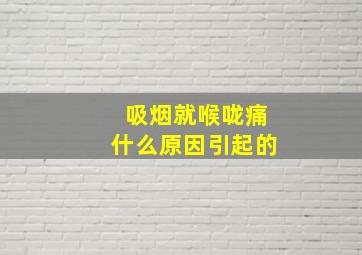 吸烟就喉咙痛
什么原因引起的